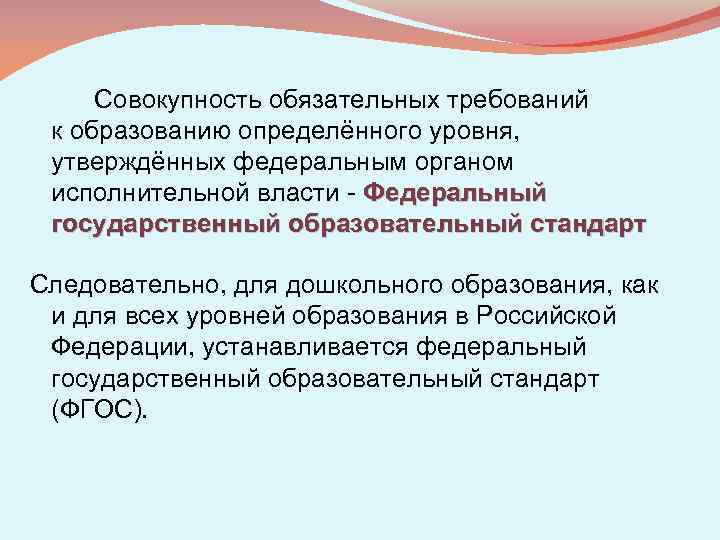 Совокупность обязательных требований к образованию определённого уровня, утверждённых федеральным органом исполнительной власти - Федеральный государственный образовательный стандарт

Следовательно, для дошкольного образования, как и для всех уровней образования в Российской Федерации, устанавливается федеральный государственный образовательный стандарт (ФГОС).